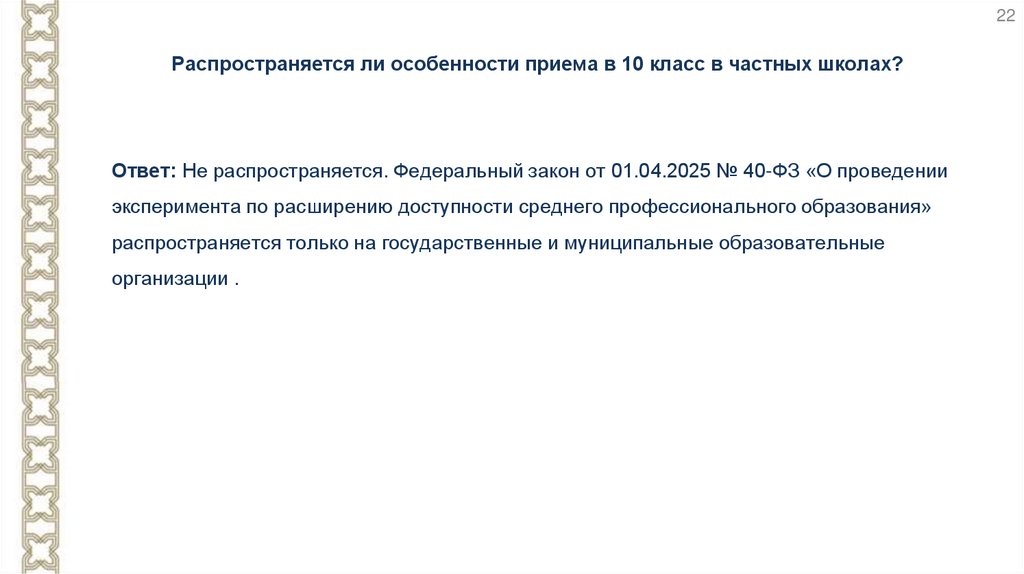 22

Распространяется ли особенности приема в 10 класс в частных школах?

Ответ: Не распространяется. Федеральный закон от 01.04.2025 № 40-ФЗ «О проведении эксперимента по расширению доступности среднего профессионального образования» распространяется только на государственные и муниципальные образовательные организации .